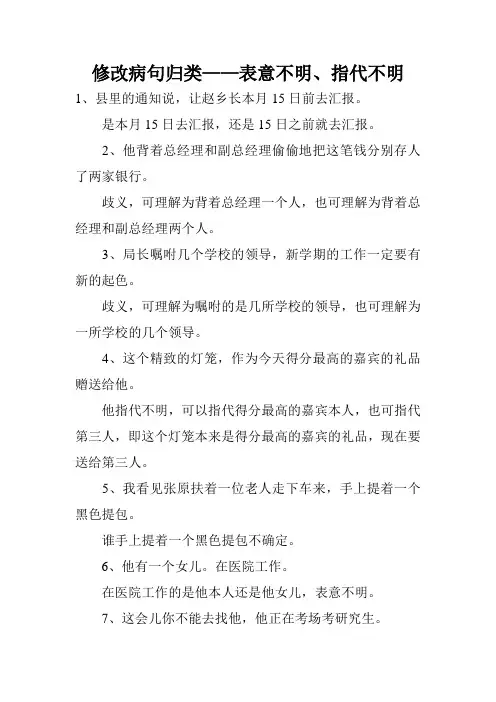 修改病句归类——表意不明、指代不明

1、县里的通知说，让赵乡长本月 15 日前去汇报。

是本月 15 日去汇报，还是 15 日之前就去汇报。

2、他背着总经理和副总经理偷偷地把这笔钱分别存人了两家银行。

歧义，可理解为背着总经理一个人，也可理解为背着总经理和副总经理两个人。

3、局长嘱咐几个学校的领导，新学期的工作一定要有新的起色。

歧义，可理解为嘱咐的是几所学校的领导，也可理解为一所学校的几个领导。

4、这个精致的灯笼，作为今天得分最高的嘉宾的礼品赠送给他。

他指代不明，可以指代得分最高的嘉宾本人，也可指代第三人，即这个灯笼本来是得分最高的嘉宾的礼品，现在要送给第三人。

5、我看见张原扶着一位老人走下车来，手上提着一个黑色提包。

谁手上提着一个黑色提包不确定。

6、他有一个女儿。在医院工作。

在医院工作的是他本人还是他女儿，表意不明。

7、这会儿你不能去找他，他正在考场考研究生。